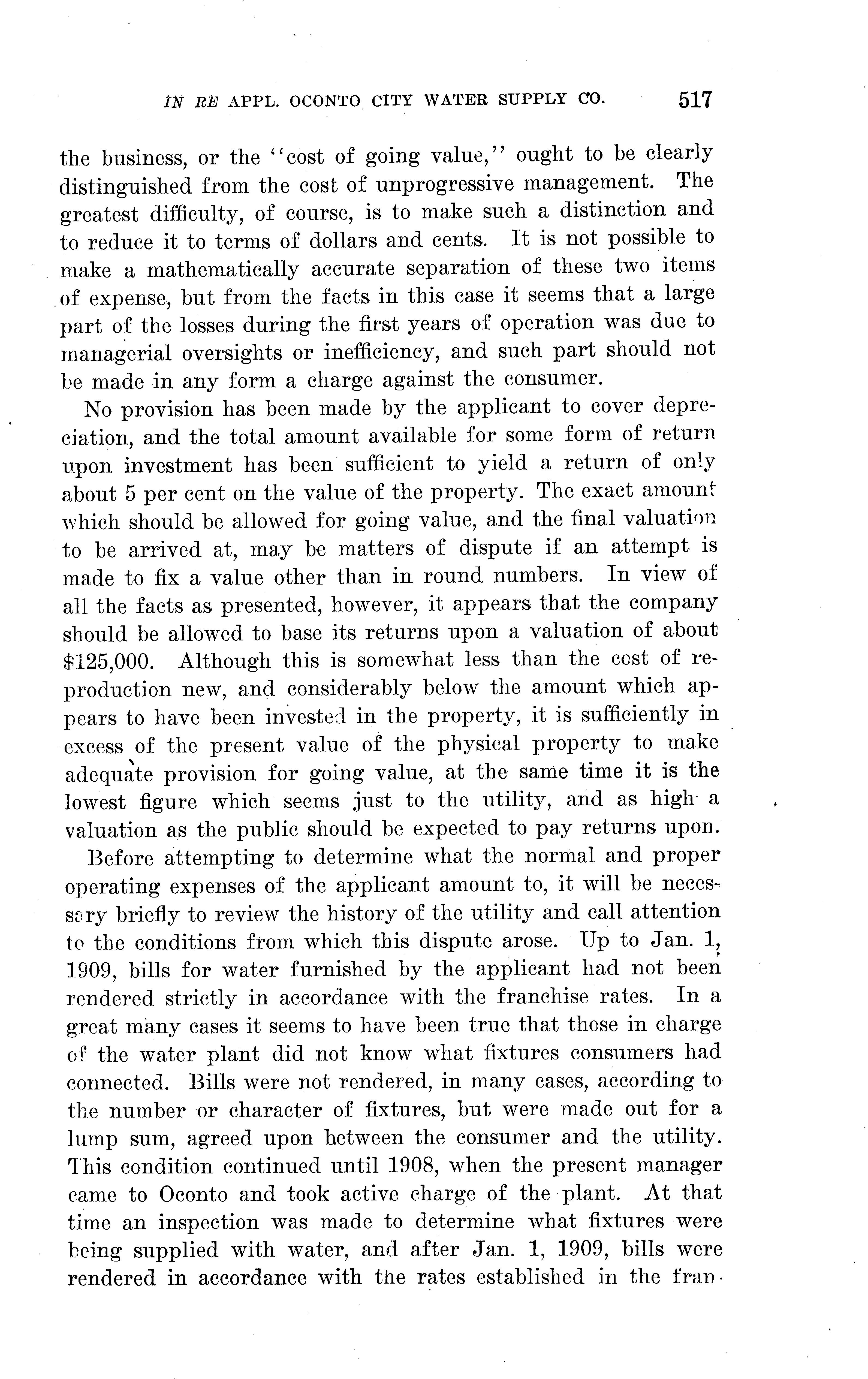 IN RE APPL. OCONTO CITY WATER SUPPLY CO. 517

the business, or the "cost of going value," ought to be clearly distinguished from the cost of unprogressive management. The greatest difficulty, of course, is to make such a distinction and to reduce it to terms of dollars and cents. It is not possible to make a mathematically accurate separation of these two items of expense, but from the facts in this case it seems that a large part of the losses during the first years of operation was due to managerial oversights or inefficiency, and such part should not be made in any form a charge against the consumer.

No provision has been made by the applicant to cover depreciation, and the total amount available for some form of return upon investment has been sufficient to yield a return of only about 5 per cent on the value of the property. The exact amount which should be allowed for going value, and the final valuation to be arrived at, may be matters of dispute if an attempt is made to fix a value other than in round numbers. In view of all the facts as presented, however, it appears that the company should be allowed to base its returns upon a valuation of about $125,000. Although this is somewhat less than the cost of reproduction new, and considerably below the amount which appears to have been invested in the property, it is sufficiently in excess of the present value of the physical property to make adequate provision for going value, at the same time it is the lowest figure which seems just to the utility, and as high a valuation as the public should be expected to pay returns upon.

Before attempting to determine what the normal and proper operating expenses of the applicant amount to, it will be necessary briefly to review the history of the utility and call attention to the conditions from which this dispute arose. Up to Jan. 1, 1909, bills for water furnished by the applicant had not been rendered strictly in accordance with the franchise rates. In a great many cases it seems to have been true that those in charge of the water plant did not know what fixtures consumers had connected. Bills were not rendered, in many cases, according to the number or character of fixtures, but were made out for a lump sum, agreed upon between the consumer and the utility. This condition continued until 1908, when the present manager came to Oconto and took active charge of the plant. At that time an inspection was made to determine what fixtures were being supplied with water, and after Jan. 1, 1909, bills were rendered in accordance with the rates established in the fran-